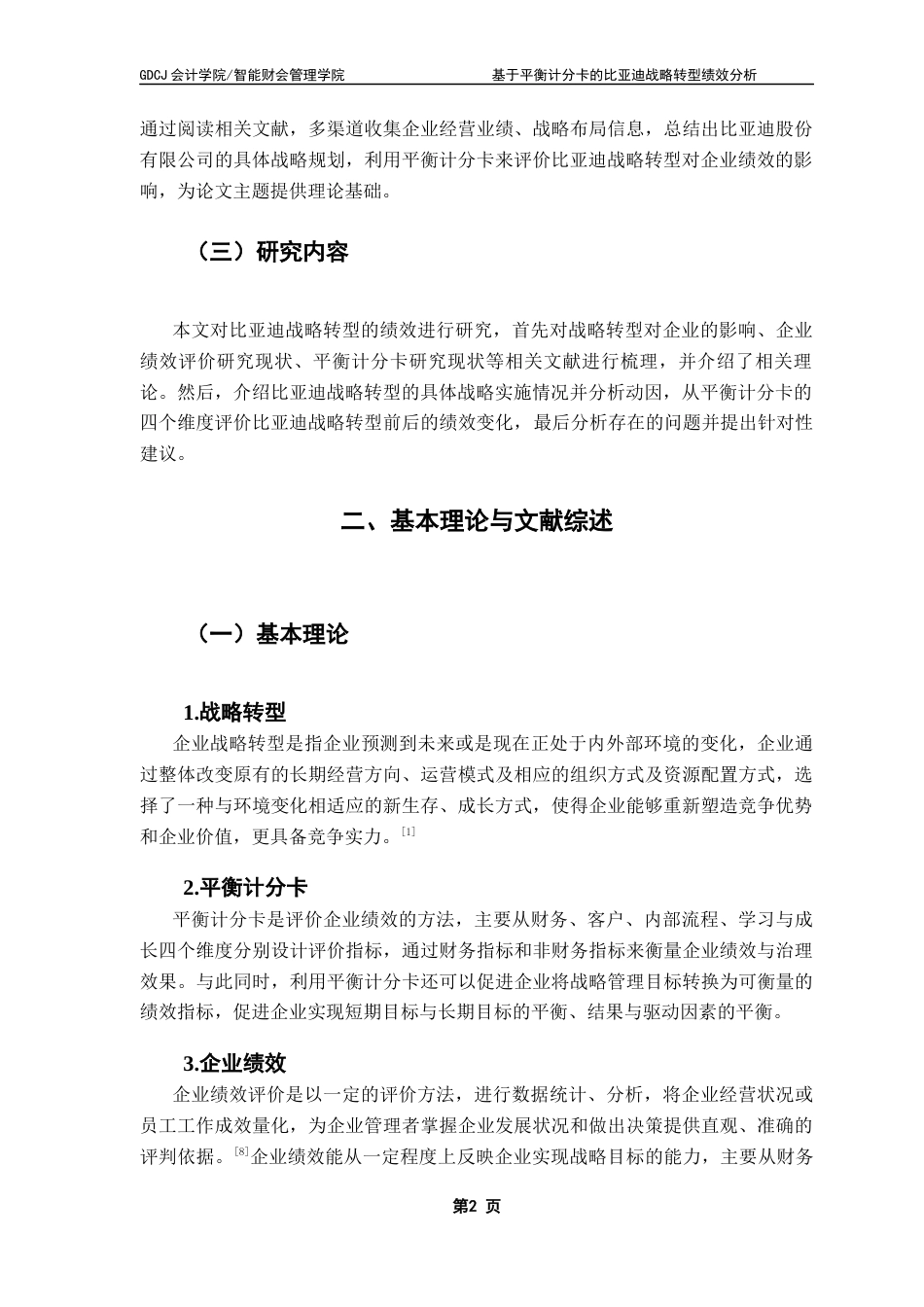 GDCJ 会计学院/智能财会管理学院 基于平衡计分卡的比亚迪战略转型绩效分析

通过阅读相关文献，多渠道收集企业经营业绩、战略布局信息，总结出比亚迪股份有限公司的具体战略规划，利用平衡计分卡来评价比亚迪战略转型对企业绩效的影响，为论文主题提供理论基础。

（三）研究内容

本文对比亚迪战略转型的绩效进行研究，首先对战略转型对企业的影响、企业绩效评价研究现状、平衡计分卡研究现状等相关文献进行梳理，并介绍了相关理论。然后，介绍比亚迪战略转型的具体战略实施情况并分析动因，从平衡计分卡的四个维度评价比亚迪战略转型前后的绩效变化，最后分析存在的问题并提出针对性建议。

二、基本理论与文献综述

（一）基本理论

1.战略转型

企业战略转型是指企业预测到未来或是现在正处于内外部环境的变化，企业通过整体改变原有的长期经营方向、运营模式及相应的组织方式及资源配置方式，选择了一种与环境变化相适应的新生存、成长方式，使得企业能够重新塑造竞争优势和企业价值，更具备竞争实力。[1]

2.平衡计分卡

平衡计分卡是评价企业绩效的方法，主要从财务、客户、内部流程、学习与成长四个维度分别设计评价指标，通过财务指标和非财务指标来衡量企业绩效与治理效果。与此同时，利用平衡计分卡还可以促进企业将战略管理目标转换为可衡量的绩效指标，促进企业实现短期目标与长期目标的平衡、结果与驱动因素的平衡。

3.企业绩效

企业绩效评价是以一定的评价方法，进行数据统计、分析，将企业经营状况或员工工作成效量化，为企业管理者掌握企业发展状况和做出决策提供直观、准确的评判依据。[8]企业绩效能从一定程度上反映企业实现战略目标的能力，主要从财务

第2 页